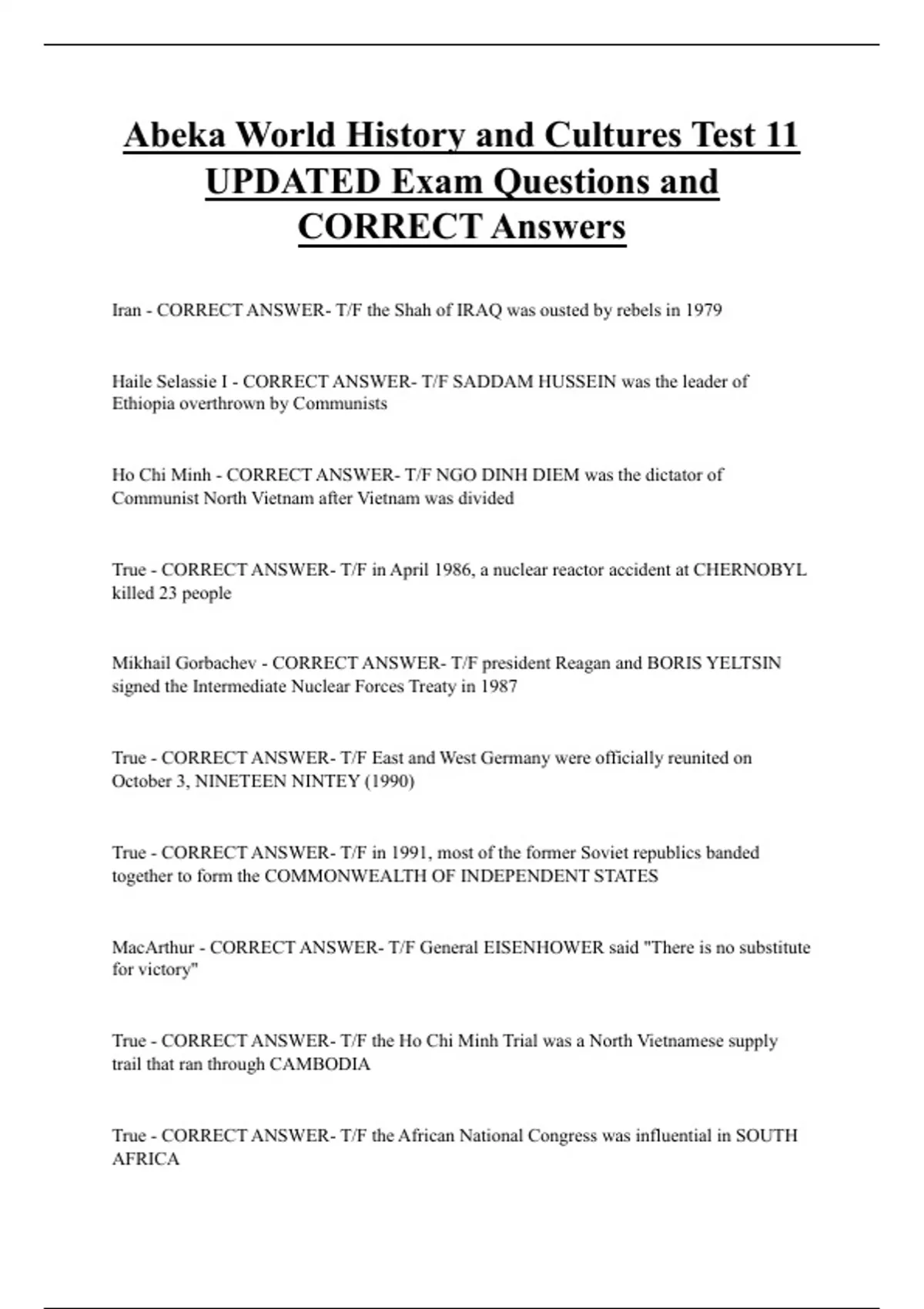 Abeka World History and Cultures Test 11 UPDATED Exam Questions and CORRECT Answers

Iran - CORRECT ANSWER- T/F the Shah of IRAQ was ousted by rebels in 1979

Haile Selassie I - CORRECT ANSWER- T/F SADDAM HUSSEIN was the leader of Ethiopia overthrown by Communists

Ho Chi Minh - CORRECT ANSWER- T/F NGO DINH DIEM was the dictator of Communist North Vietnam after Vietnam was divided

True - CORRECT ANSWER- T/F in April 1986, a nuclear reactor accident at CHERNOBYL killed 23 people

Mikhail Gorbachev - CORRECT ANSWER- T/F president Reagan and BORIS YELTSIN signed the Intermediate Nuclear Forces Treaty in 1987

True - CORRECT ANSWER- T/F East and West Germany were officially reunited on October 3, NINETEEN NINTEY (1990)

True - CORRECT ANSWER- T/F in 1991, most of the former Soviet republics banded together to form the COMMONWEALTH OF INDEPENDENT STATES

MacArthur - CORRECT ANSWER- T/F General EISENHOWER said "There is no substitute for victory"

True - CORRECT ANSWER- T/F the Ho Chi Minh Trial was a North Vietnamese supply trail that ran through CAMBODIA

True - CORRECT ANSWER- T/F the African National Congress was influential in SOUTH AFRICA